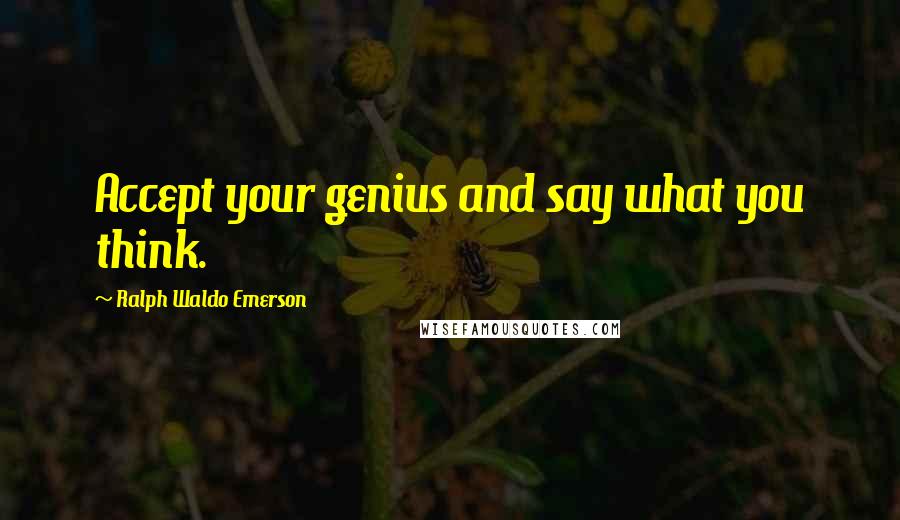 Accept your genius and say what you think.

~ Ralph Waldo Emerson

WISEFAMOUSQUOTES.COM